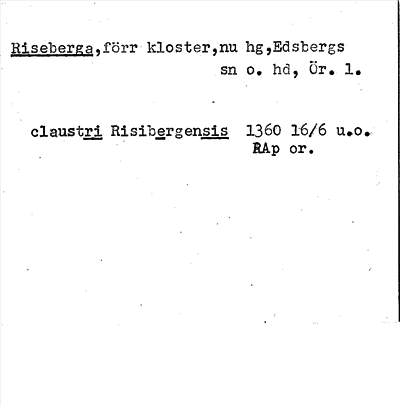 Riseberga,förr kloster,nu hg,Edsbergs sn o. hd, Ör. l.

claustri Risibergensis 1360 16/6 u.o. RAp or.